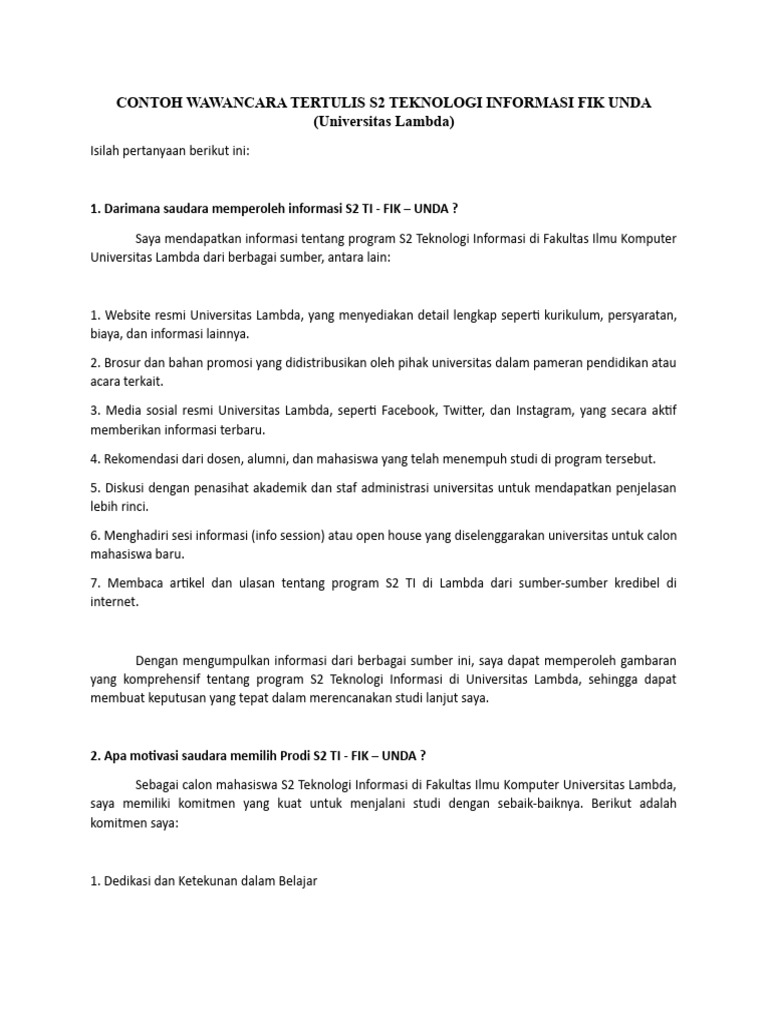 CONTOH WAWANCARA TERTULIS S2 TEKNOLOGI INFORMASI FIK UNDA
(Universitas Lambda)

Isilah pertanyaan berikut ini:

1. Darimana saudara memperoleh informasi S2 TI - FIK – UNDA ?

Saya mendapatkan informasi tentang program S2 Teknologi Informasi di Fakultas Ilmu Komputer Universitas Lambda dari berbagai sumber, antara lain:

1. Website resmi Universitas Lambda, yang menyediakan detail lengkap seperti kurikulum, persyaratan, biaya, dan informasi lainnya.

2. Brosur dan bahan promosi yang didistribusikan oleh pihak universitas dalam pameran pendidikan atau acara terkait.

3. Media sosial resmi Universitas Lambda, seperti Facebook, Twitter, dan Instagram, yang secara aktif memberikan informasi terbaru.

4. Rekomendasi dari dosen, alumni, dan mahasiswa yang telah menempuh studi di program tersebut.

5. Diskusi dengan penasihat akademik dan staf administrasi universitas untuk mendapatkan penjelasan lebih rinci.

6. Menghadiri sesi informasi (info session) atau open house yang diselenggarakan universitas untuk calon mahasiswa baru.

7. Membaca artikel dan ulasan tentang program S2 TI di Lambda dari sumber-sumber kredibel di internet.

Dengan mengumpulkan informasi dari berbagai sumber ini, saya dapat memperoleh gambaran yang komprehensif tentang program S2 Teknologi Informasi di Universitas Lambda, sehingga dapat membuat keputusan yang tepat dalam merencanakan studi lanjut saya.

2. Apa motivasi saudara memilih Prodi S2 TI - FIK – UNDA ?

Sebagai calon mahasiswa S2 Teknologi Informasi di Fakultas Ilmu Komputer Universitas Lambda, saya memiliki komitmen yang kuat untuk menjalani studi dengan sebaik-baiknya. Berikut adalah komitmen saya:

1. Dedikasi dan Ketekunan dalam Belajar